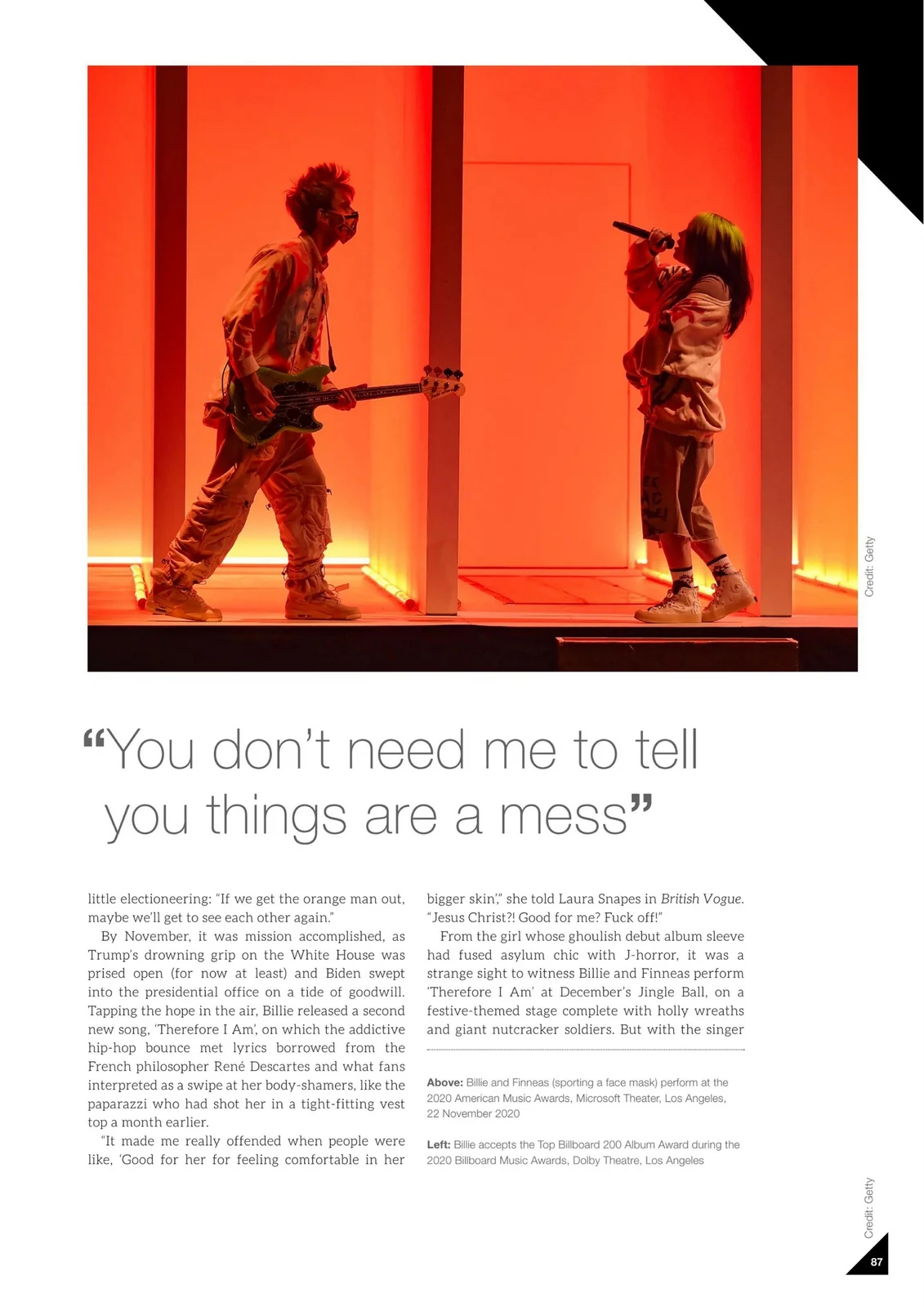 Credit: Getty

“You don’t need me to tell you things are a mess”

little electioneering: “If we get the orange man out, maybe we’ll get to see each other again.”

By November, it was mission accomplished, as Trump’s drowning grip on the White House was prised open (for now at least) and Biden swept into the presidential office on a tide of goodwill. Tapping the hope in the air, Billie released a second new song, ‘Therefore I Am’, on which the addictive hip-hop bounce met lyrics borrowed from the French philosopher René Descartes and what fans interpreted as a swipe at her body-shamers, like the paparazzi who had shot her in a tight-fitting vest top a month earlier.

“It made me really offended when people were like, ‘Good for her for feeling comfortable in her bigger skin’,” she told Laura Snapes in British Vogue. “Jesus Christ?! Good for me? Fuck off!”

From the girl whose ghoulish debut album sleeve had fused asylum chic with J-horror, it was a strange sight to witness Billie and Finneas perform ‘Therefore I Am’ at December’s Jingle Ball, on a festive-themed stage complete with holly wreaths and giant nutcracker soldiers. But with the singer

Above: Billie and Finneas (sporting a face mask) perform at the 2020 American Music Awards, Microsoft Theater, Los Angeles, 22 November 2020

Left: Billie accepts the Top Billboard 200 Album Award during the 2020 Billboard Music Awards, Dolby Theatre, Los Angeles

Credit: Getty

87